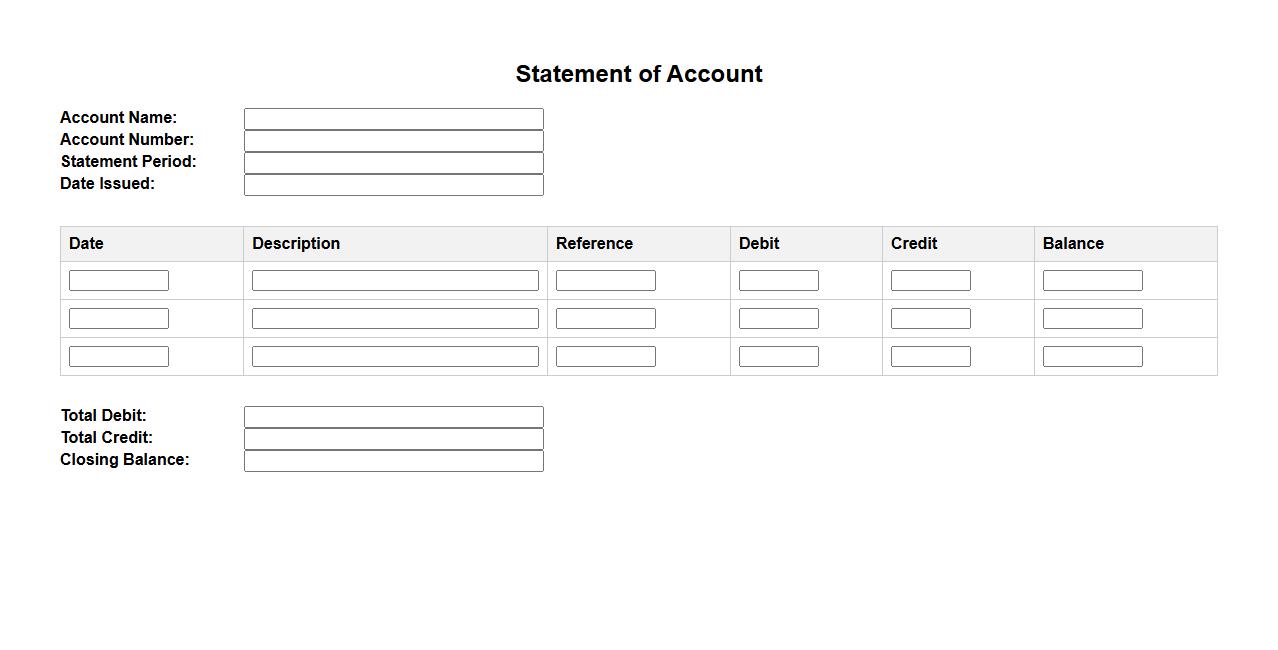 Statement of Account

Account Name:
Account Number:
Statement Period:
Date Issued:

| Date | Description | Reference | Debit | Credit | Balance |
|---|---|---|---|---|---|
| | | | | | |
| | | | | | |
| | | | | | |

Total Debit:
Total Credit:
Closing Balance: